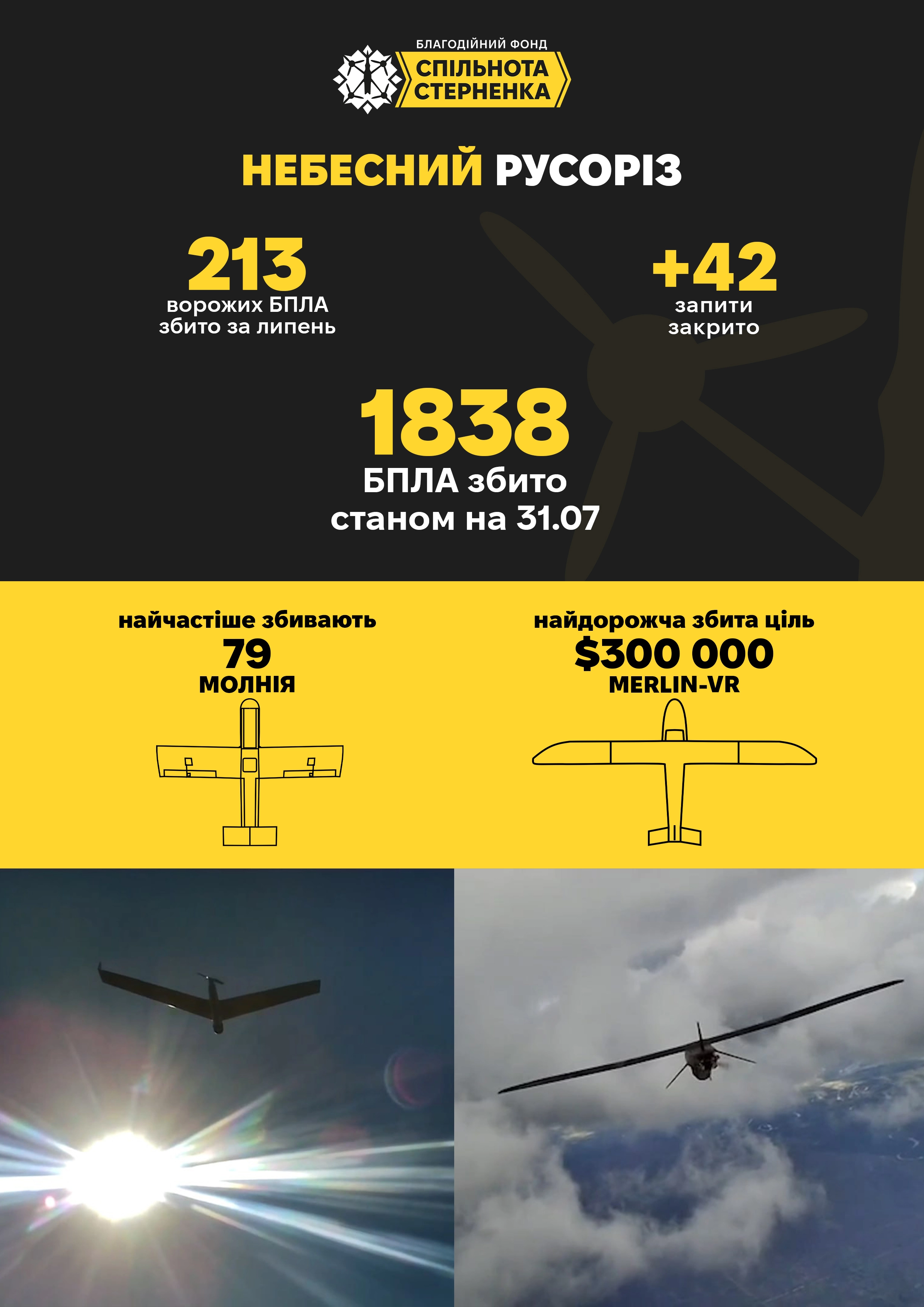 БЛАГОДІЙНИЙ ФОНД
СПІЛЬНОТА
СТЕРНЕНКА

НЕБЕСНИЙ РУСОРІЗ

213
ворожих БПЛА
збито за липень

+42
запити
закрито

1838
БПЛА збито
станом на 31.07

найчастіше збивають
79
МОЛНІЯ

найдорожча збита ціль
$300 000
MERLIN-VR